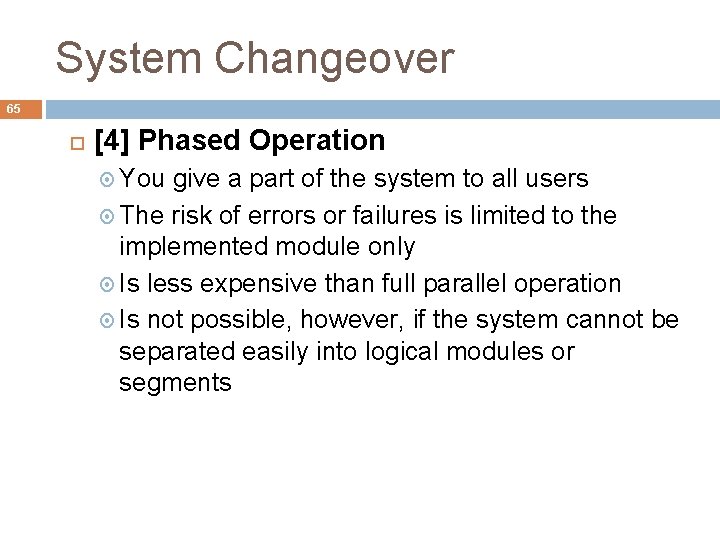 System Changeover

65

[4] Phased Operation

You give a part of the system to all users

The risk of errors or failures is limited to the implemented module only

Is less expensive than full parallel operation

Is not possible, however, if the system cannot be separated easily into logical modules or segments